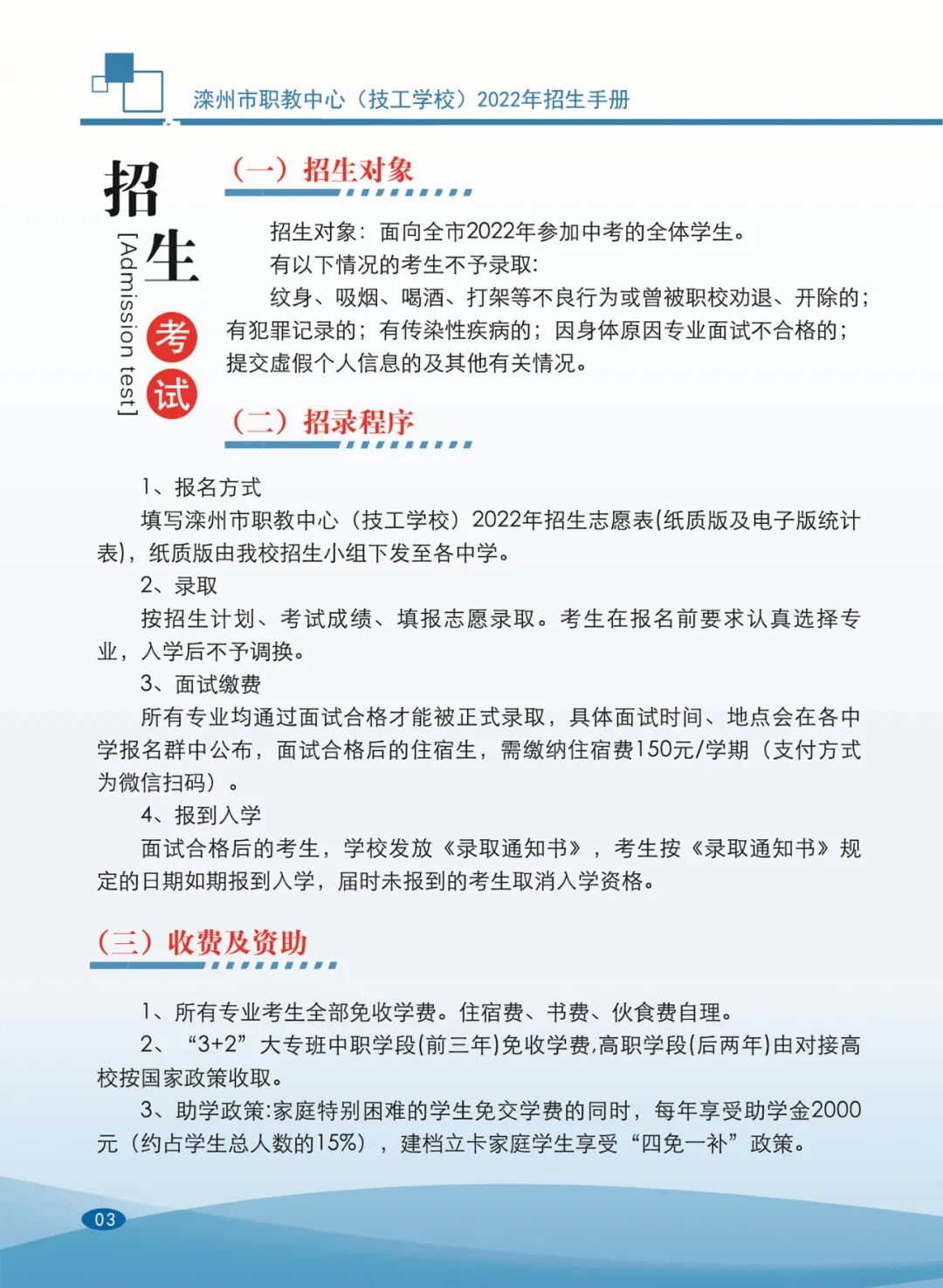 滦州市职教中心（技工学校）2022年招生手册

招生考试 [Admission test]

（一）招生对象

招生对象：面向全市2022年参加中考的全体学生。

有以下情况的考生不予录取：

纹身、吸烟、喝酒、打架等不良行为或曾被职校劝退、开除的；有犯罪记录的；有传染性疾病的；因身体原因专业面试不合格的；提交虚假个人信息的及其他有关情况。

（二）招录程序

1、报名方式

填写滦州市职教中心（技工学校）2022年招生志愿表(纸质版及电子版统计表)，纸质版由我校招生小组下发至各中学。

2、录取

按招生计划、考试成绩、填报志愿录取。考生在报名前要求认真选择专业，入学后不予调换。

3、面试缴费

所有专业均通过面试合格才能被正式录取，具体面试时间、地点会在各中学报名群中公布，面试合格后的住宿生，需缴纳住宿费150元/学期（支付方式为微信扫码）。

4、报到入学

面试合格后的考生，学校发放《录取通知书》，考生按《录取通知书》规定的日期如期报到入学，届时未报到的考生取消入学资格。

（三）收费及资助

1、所有专业考生全部免收学费。住宿费、书费、伙食费自理。

2、“3+2”大专班中职学段(前三年)免收学费,高职学段(后两年)由对接高校按国家政策收取。

3、助学政策:家庭特别困难的学生免交学费的同时，每年享受助学金2000元（约占学生总人数的15%），建档立卡家庭学生享受“四免一补”政策。

03